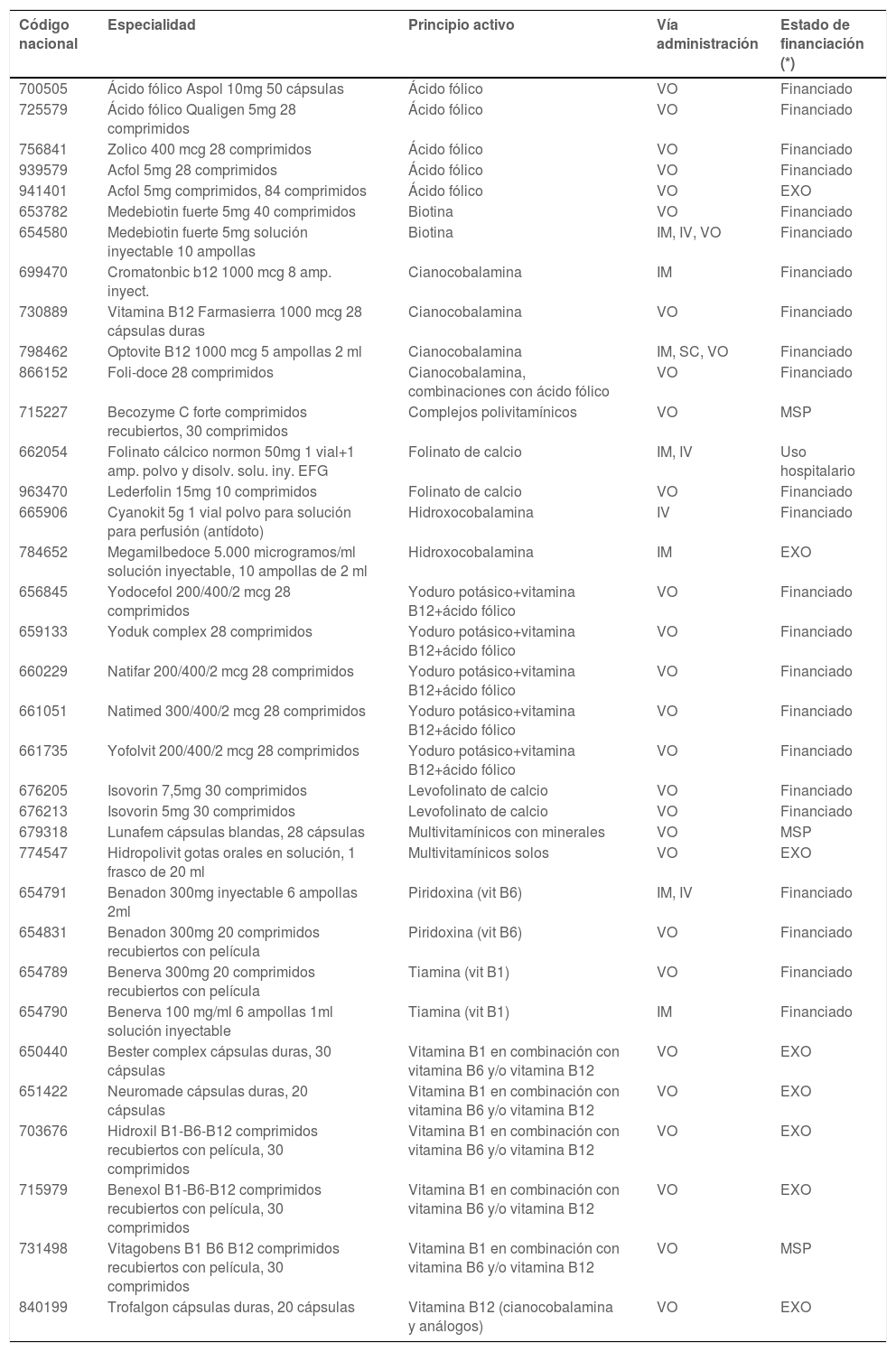 | Código nacional | Especialidad | Principio activo | Vía administración | Estado de financiación (*) |
|---|---|---|---|---|
| 700505 | Ácido fólico Aspol 10mg 50 cápsulas | Ácido fólico | VO | Financiado |
| 725579 | Ácido fólico Qualigen 5mg 28 comprimidos | Ácido fólico | VO | Financiado |
| 756841 | Zolico 400 mcg 28 comprimidos | Ácido fólico | VO | Financiado |
| 939579 | Acfol 5mg 28 comprimidos | Ácido fólico | VO | Financiado |
| 941401 | Acfol 5mg comprimidos, 84 comprimidos | Ácido fólico | VO | EXO |
| 653782 | Medebiotin fuerte 5mg 40 comprimidos | Biotina | VO | Financiado |
| 654580 | Medebiotin fuerte 5mg solución inyectable 10 ampollas | Biotina | IM, IV, VO | Financiado |
| 699470 | Cromatonbic b12 1000 mcg 8 amp. inyect. | Cianocobalamina | IM | Financiado |
| 730889 | Vitamina B12 Farmasierra 1000 mcg 28 cápsulas duras | Cianocobalamina | VO | Financiado |
| 798462 | Optovite B12 1000 mcg 5 ampollas 2 ml | Cianocobalamina | IM, SC, VO | Financiado |
| 866152 | Foli-doce 28 comprimidos | Cianocobalamina, combinaciones con ácido fólico | VO | Financiado |
| 715227 | Becozyme C forte comprimidos recubiertos, 30 comprimidos | Complejos polivitamínicos | VO | MSP |
| 662054 | Folinato cálcico normon 50mg 1 vial+1 amp. polvo y disolv. solu. iny. EFG | Folinato de calcio | IM, IV | Uso hospitalario |
| 963470 | Lederfolin 15mg 10 comprimidos | Folinato de calcio | VO | Financiado |
| 665906 | Cyanokit 5g 1 vial polvo para solución para perfusión (antídoto) | Hidroxocobalamina | IV | Financiado |
| 784652 | Megamilbedoce 5.000 microgramos/ml solución inyectable, 10 ampollas de 2 ml | Hidroxocobalamina | IM | EXO |
| 656845 | Yodocefol 200/400/2 mcg 28 comprimidos | Yoduro potásico+vitamina B12+ácido fólico | VO | Financiado |
| 659133 | Yoduk complex 28 comprimidos | Yoduro potásico+vitamina B12+ácido fólico | VO | Financiado |
| 660229 | Natifar 200/400/2 mcg 28 comprimidos | Yoduro potásico+vitamina B12+ácido fólico | VO | Financiado |
| 661051 | Natimed 300/400/2 mcg 28 comprimidos | Yoduro potásico+vitamina B12+ácido fólico | VO | Financiado |
| 661735 | Yofolvit 200/400/2 mcg 28 comprimidos | Yoduro potásico+vitamina B12+ácido fólico | VO | Financiado |
| 676205 | Isovorin 7,5mg 30 comprimidos | Levofolinato de calcio | VO | Financiado |
| 676213 | Isovorin 5mg 30 comprimidos | Levofolinato de calcio | VO | Financiado |
| 679318 | Lunafem cápsulas blandas, 28 cápsulas | Multivitamínicos con minerales | VO | MSP |
| 774547 | Hidropolivit gotas orales en solución, 1 frasco de 20 ml | Multivitamínicos solos | VO | EXO |
| 654791 | Benadon 300mg inyectable 6 ampollas 2ml | Piridoxina (vit B6) | IM, IV | Financiado |
| 654831 | Benadon 300mg 20 comprimidos recubiertos con película | Piridoxina (vit B6) | VO | Financiado |
| 654789 | Benerva 300mg 20 comprimidos recubiertos con película | Tiamina (vit B1) | VO | Financiado |
| 654790 | Benerva 100 mg/ml 6 ampollas 1ml solución inyectable | Tiamina (vit B1) | IM | Financiado |
| 650440 | Bester complex cápsulas duras, 30 cápsulas | Vitamina B1 en combinación con vitamina B6 y/o vitamina B12 | VO | EXO |
| 651422 | Neuromade cápsulas duras, 20 cápsulas | Vitamina B1 en combinación con vitamina B6 y/o vitamina B12 | VO | EXO |
| 703676 | Hidroxil B1-B6-B12 comprimidos recubiertos con película, 30 comprimidos | Vitamina B1 en combinación con vitamina B6 y/o vitamina B12 | VO | EXO |
| 715979 | Benexol B1-B6-B12 comprimidos recubiertos con película, 30 comprimidos | Vitamina B1 en combinación con vitamina B6 y/o vitamina B12 | VO | EXO |
| 731498 | Vitagobens B1 B6 B12 comprimidos recubiertos con película, 30 comprimidos | Vitamina B1 en combinación con vitamina B6 y/o vitamina B12 | VO | MSP |
| 840199 | Trofalgon cápsulas duras, 20 cápsulas | Vitamina B12 (cianocobalamina y análogos) | VO | EXO |